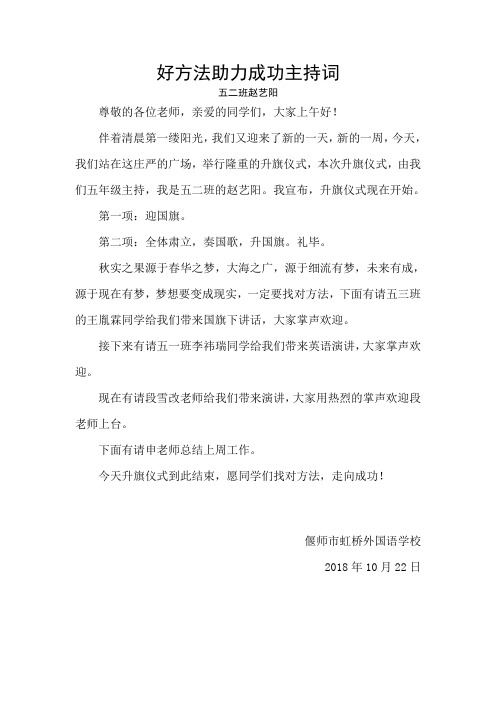 好方法助力成功主持词

五二班赵艺阳

尊敬的各位老师，亲爱的同学们，大家上午好！

伴着清晨第一缕阳光，我们又迎来了新的一天，新的一周，今天，我们站在这庄严的广场，举行隆重的升旗仪式，本次升旗仪式，由我们五年级主持，我是五二班的赵艺阳。我宣布，升旗仪式现在开始。

第一项：迎国旗。

第二项：全体肃立，奏国歌，升国旗。礼毕。

秋实之果源于春华之梦，大海之广，源于细流有梦，未来有成，源于现在有梦，梦想要变成现实，一定要找对方法，下面有请五三班的王胤霖同学给我们带来国旗下讲话，大家掌声欢迎。

接下来有请五一班李祎瑞同学给我们带来英语演讲，大家掌声欢迎。

现在有请段雪改老师给我们带来演讲，大家用热烈的掌声欢迎段老师上台。

下面有请申老师总结上周工作。

今天升旗仪式到此结束，愿同学们找对方法，走向成功！

偃师市虹桥外国语学校

2018 年 10 月 22 日